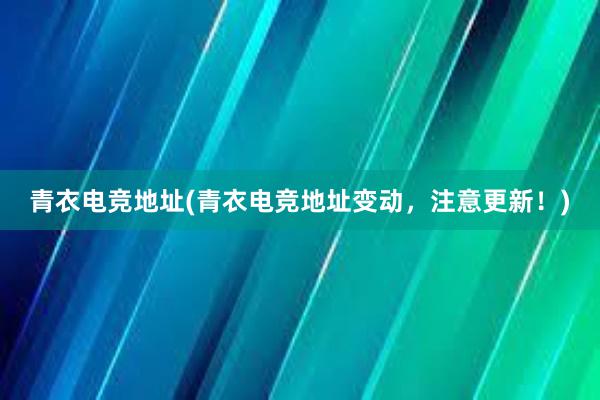 青衣电竞地址(青衣电竞地址变动，注意更新！)